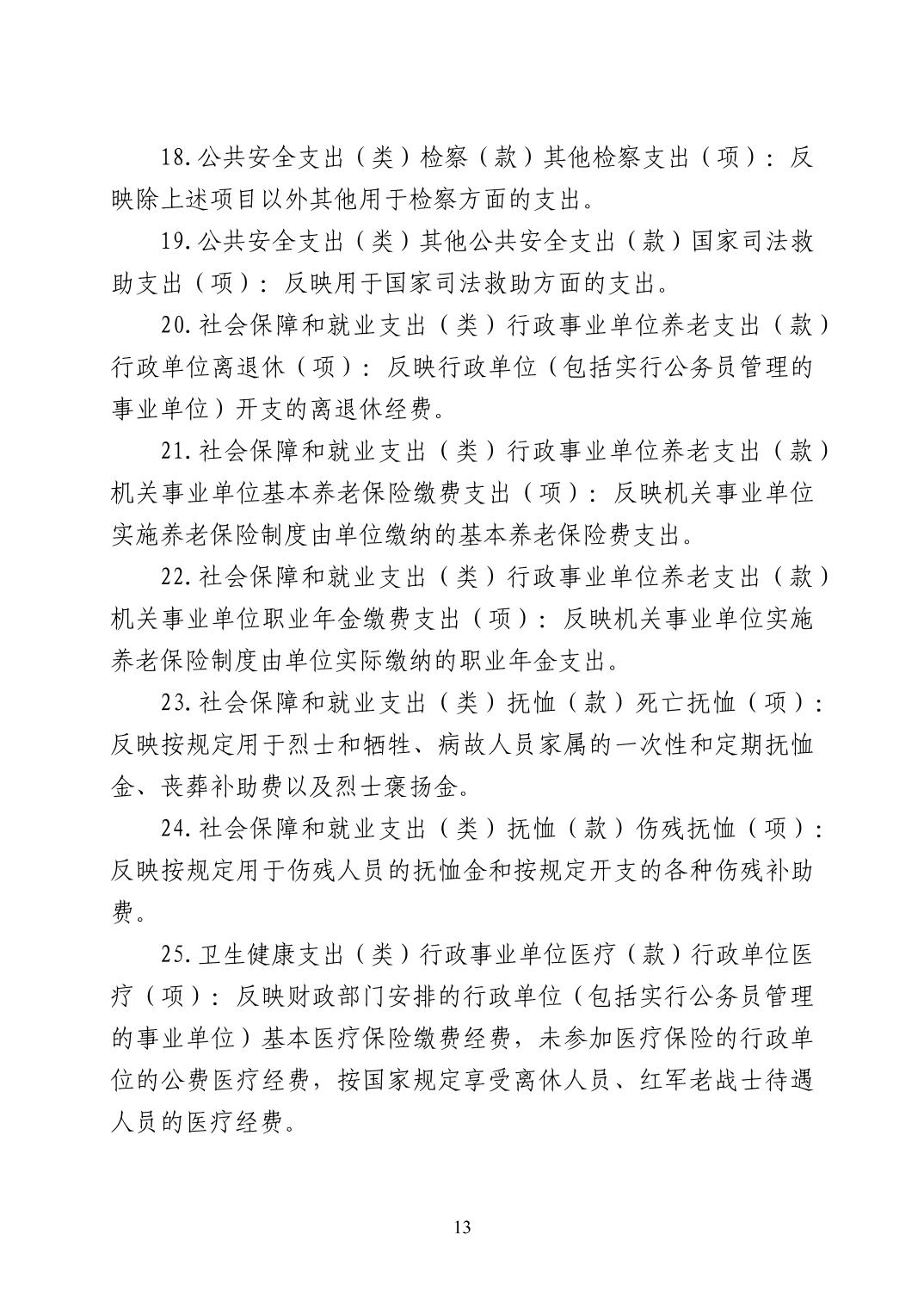 18.公共安全支出（类）检察（款）其他检察支出（项）：反映除上述项目以外其他用于检察方面的支出。

19.公共安全支出（类）其他公共安全支出（款）国家司法救助支出（项）：反映用于国家司法救助方面的支出。

20.社会保障和就业支出（类）行政事业单位养老支出（款）行政单位离退休（项）：反映行政单位（包括实行公务员管理的事业单位）开支的离退休经费。

21.社会保障和就业支出（类）行政事业单位养老支出（款）机关事业单位基本养老保险缴费支出（项）：反映机关事业单位实施养老保险制度由单位缴纳的基本养老保险费支出。

22.社会保障和就业支出（类）行政事业单位养老支出（款）机关事业单位职业年金缴费支出（项）：反映机关事业单位实施养老保险制度由单位实际缴纳的职业年金支出。

23.社会保障和就业支出（类）抚恤（款）死亡抚恤（项）：反映按规定用于烈士和牺牲、病故人员家属的一次性和定期抚恤金、丧葬补助费以及烈士褒扬金。

24.社会保障和就业支出（类）抚恤（款）伤残抚恤（项）：反映按规定用于伤残人员的抚恤金和按规定开支的各种伤残补助费。

25.卫生健康支出（类）行政事业单位医疗（款）行政单位医疗（项）：反映财政部门安排的行政单位（包括实行公务员管理的事业单位）基本医疗保险缴费经费，未参加医疗保险的行政单位的公费医疗经费，按国家规定享受离休人员、红军老战士待遇人员的医疗经费。

13